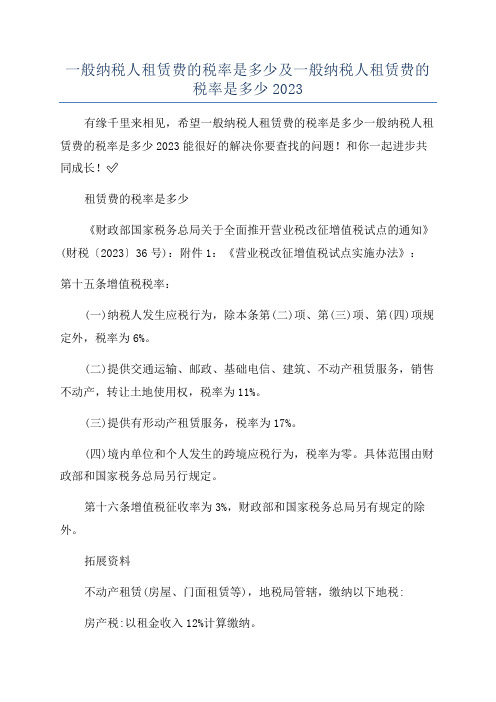 一般纳税人租赁费的税率是多少及一般纳税人租赁费的税率是多少 2023

有缘千里来相见，希望一般纳税人租赁费的税率是多少一般纳税人租赁费的税率是多少 2023 能很好的解决你要查找的问题！和你一起进步共同成长！✅

租赁费的税率是多少

《财政部国家税务总局关于全面推开营业税改征增值税试点的通知》(财税〔2023〕36 号)：附件 1：《营业税改征增值税试点实施办法》：

第十五条增值税税率：

(一)纳税人发生应税行为，除本条第(二)项、第(三)项、第(四)项规定外，税率为 6%。

(二)提供交通运输、邮政、基础电信、建筑、不动产租赁服务，销售不动产，转让土地使用权，税率为 11%。

(三)提供有形动产租赁服务，税率为 17%。

(四)境内单位和个人发生的跨境应税行为，税率为零。具体范围由财政部和国家税务总局另行规定。

第十六条增值税征收率为 3%，财政部和国家税务总局另有规定的除外。

拓展资料

不动产租赁(房屋、门面租赁等)，地税局管辖，缴纳以下地税：

房产税：以租金收入 12%计算缴纳。